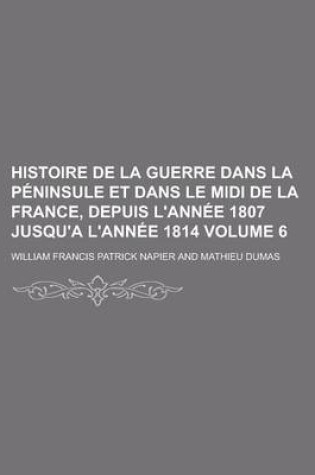 HISTOIRE DE LA GUERRE DANS LA PÉNINSULE ET DANS LE MIDI DE LA FRANCE, DEPUIS L'ANNÉE 1807 JUSQU'A L'ANNÉE 1814 VOLUME 6

WILLIAM FRANCIS PATRICK NAPIER AND MATHIEU DUMAS